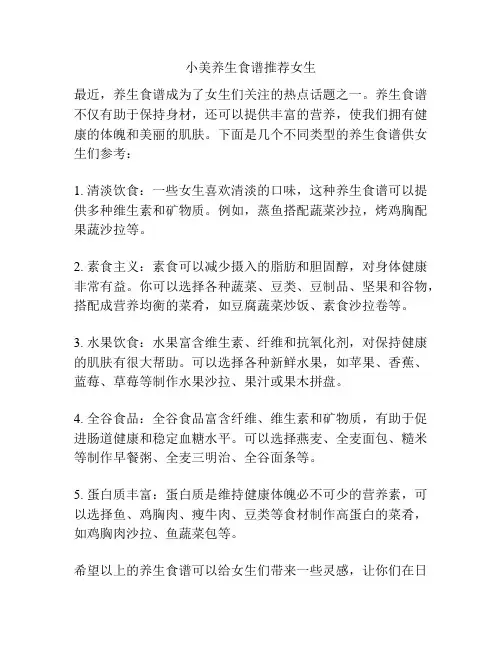 小美养生食谱推荐女生

最近，养生食谱成为了女生们关注的热点话题之一。养生食谱不仅有助于保持身材，还可以提供丰富的营养，使我们拥有健康的体魄和美丽的肌肤。下面是几个不同类型的养生食谱供女生们参考：

1. 清淡饮食：一些女生喜欢清淡的口味，这种养生食谱可以提供多种维生素和矿物质。例如，蒸鱼搭配蔬菜沙拉，烤鸡胸配果蔬沙拉等。

2. 素食主义：素食可以减少摄入的脂肪和胆固醇，对身体健康非常有益。你可以选择各种蔬菜、豆类、豆制品、坚果和谷物，搭配成营养均衡的菜肴，如豆腐蔬菜炒饭、素食沙拉卷等。

3. 水果饮食：水果富含维生素、纤维和抗氧化剂，对保持健康的肌肤有很大帮助。可以选择各种新鲜水果，如苹果、香蕉、蓝莓、草莓等制作水果沙拉、果汁或果木拼盘。

4. 全谷食品：全谷食品富含纤维、维生素和矿物质，有助于促进肠道健康和稳定血糖水平。可以选择燕麦、全麦面包、糙米等制作早餐粥、全麦三明治、全谷面条等。

5. 蛋白质丰富：蛋白质是维持健康体魄必不可少的营养素，可以选择鱼、鸡胸肉、瘦牛肉、豆类等食材制作高蛋白的菜肴，如鸡胸肉沙拉、鱼蔬菜包等。

希望以上的养生食谱可以给女生们带来一些灵感，让你们在日